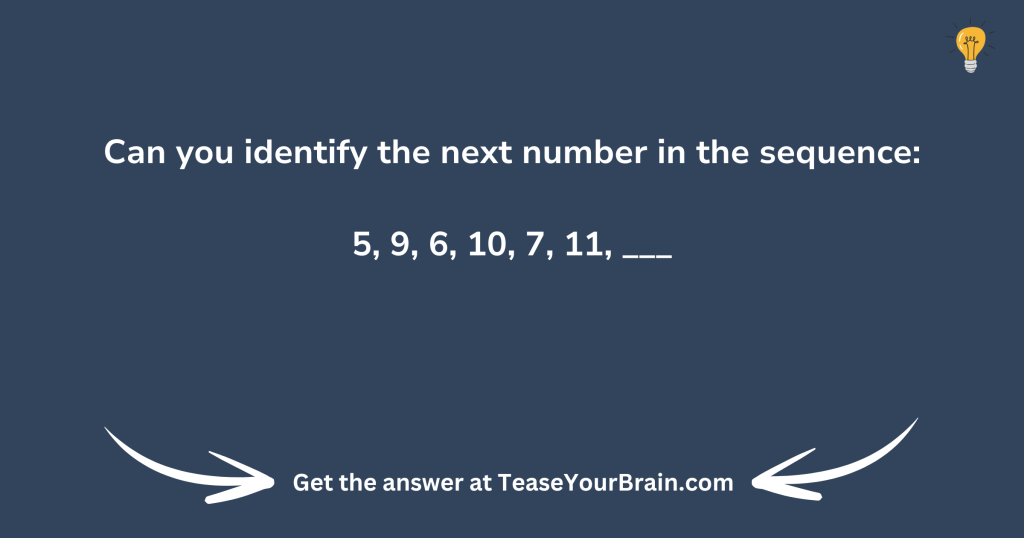 Can you identify the next number in the sequence:

5, 9, 6, 10, 7, 11, ___

Get the answer at TeaseYourBrain.com